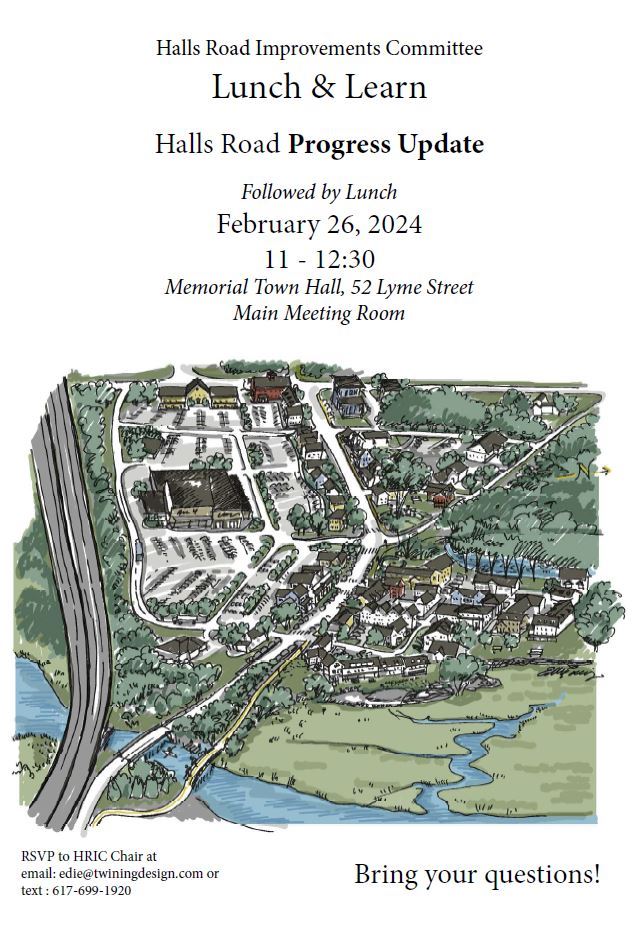 Halls Road Improvements Committee

Lunch & Learn

Halls Road Progress Update

Followed by Lunch

February 26, 2024

11 - 12:30

Memorial Town Hall, 52 Lyme Street
Main Meeting Room

RSVP to HRIC Chair at
email: edie@twiningdesign.com or
text : 617-699-1920

Bring your questions!